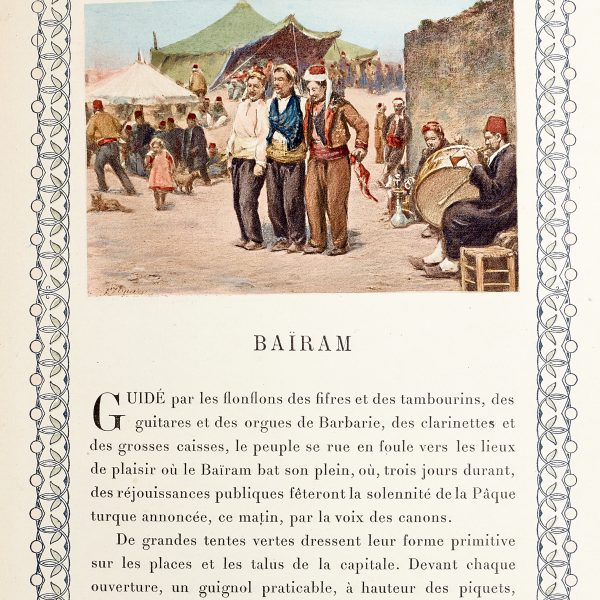 BAÏRAM

GUIDÉ par les flonflons des fifres et des tambourins, des guitares et des orgues de Barbarie, des clarinettes et des grosses caisses, le peuple se rue en foule vers les lieux de plaisir où le Baïram bat son plein, où, trois jours durant, des réjouissances publiques fêteront la solennité de la Pâque turque annoncée, ce matin, par la voix des canons.

De grandes tentes vertes dressent leur forme primitive sur les places et les talus de la capitale. Devant chaque ouverture, un guignol praticable, à hauteur des piquets,